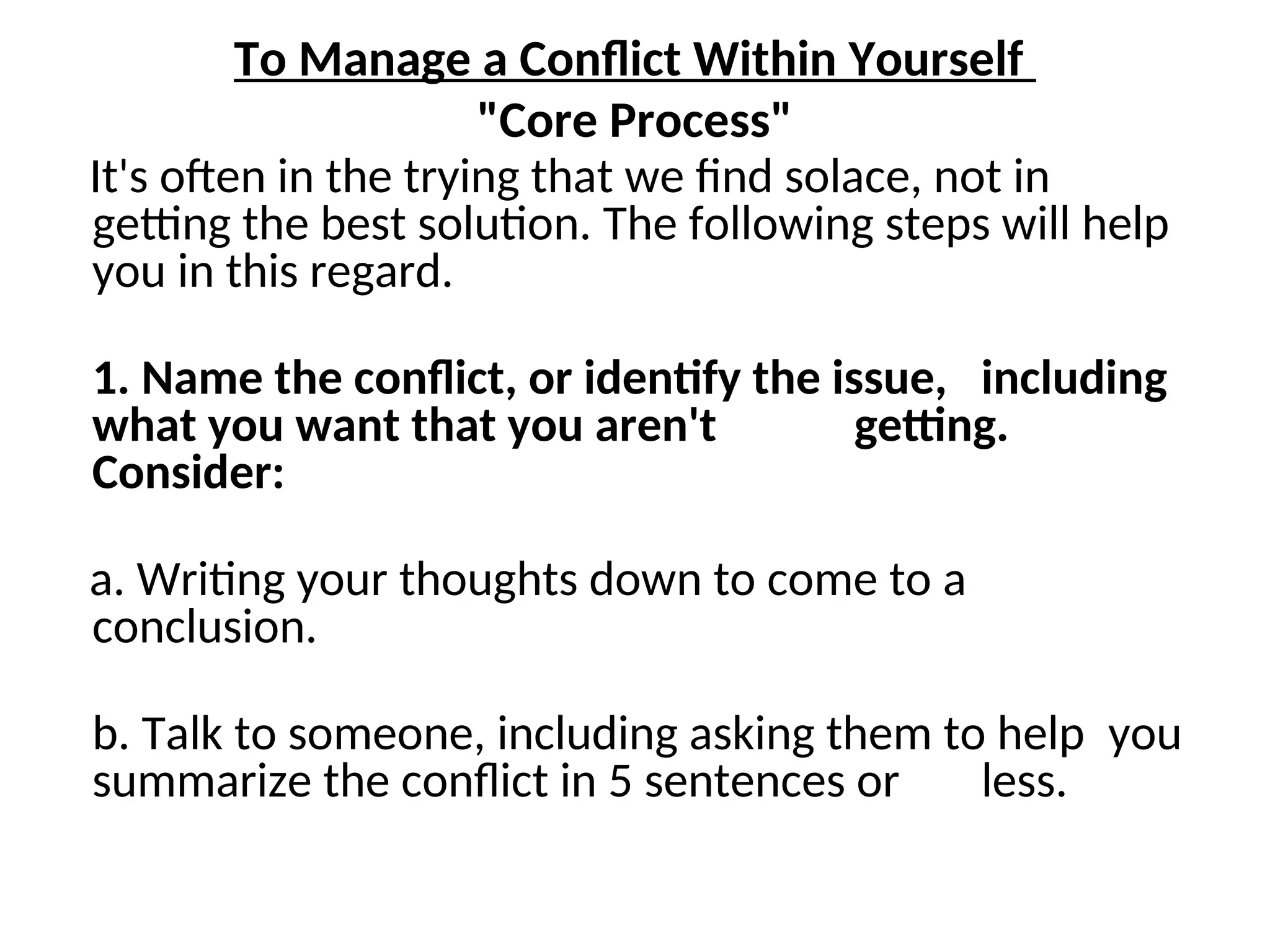 To Manage a Conflict Within Yourself

"Core Process"

It's often in the trying that we find solace, not in getting the best solution. The following steps will help you in this regard.

1. Name the conflict, or identify the issue, including what you want that you aren't getting. Consider:

a. Writing your thoughts down to come to a conclusion.

b. Talk to someone, including asking them to help you summarize the conflict in 5 sentences or less.